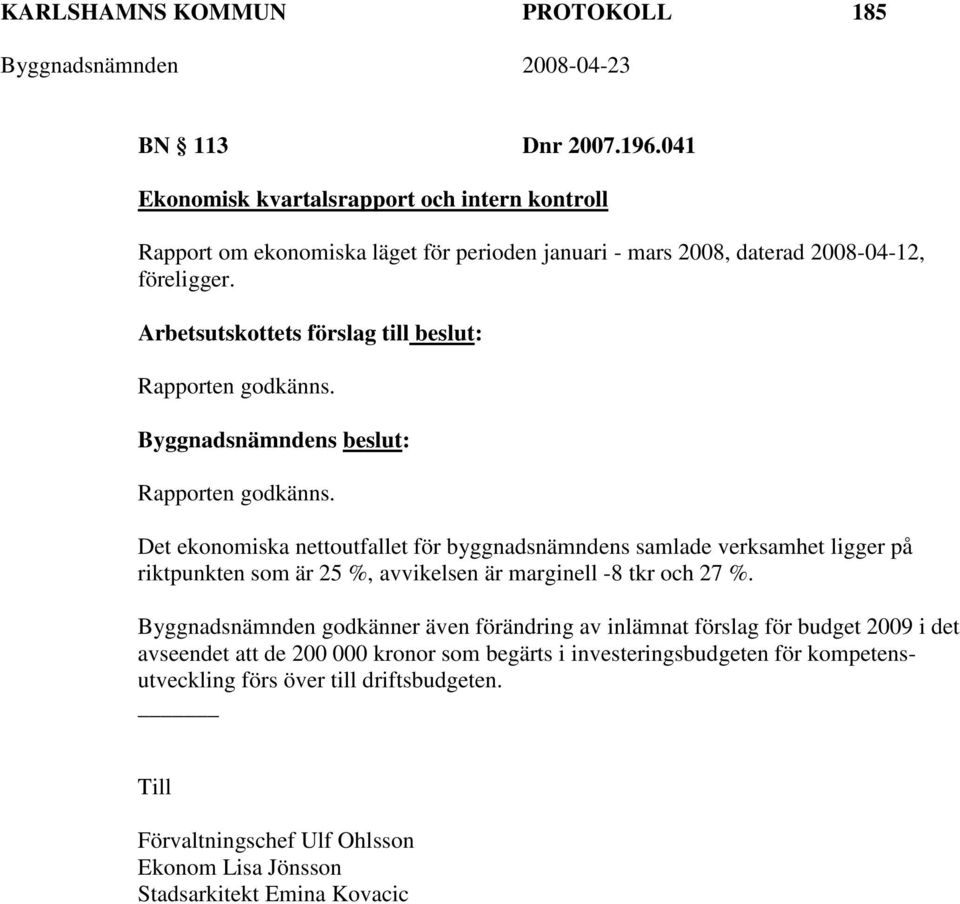 KARLSHAMNS KOMMUN PROTOKOLL 185
Byggnadsnämnden 2008-04-23

BN § 113 Dnr 2007.196.041

Ekonomisk kvartalsrapport och intern kontroll

Rapport om ekonomiska läget för perioden januari - mars 2008, daterad 2008-04-12, föreligger.

Arbetsutskottets förslag till beslut:

Rapporten godkänns.

Byggnadsnämndens beslut:

Rapporten godkänns.

Det ekonomiska nettoutfallet för byggnadsnämndens samlade verksamhet ligger på riktpunkten som är 25 %, avvikelsen är marginell -8 tkr och 27 %.

Byggnadsnämnden godkänner även förändring av inlämnat förslag för budget 2009 i det avseendet att de 200 000 kronor som begärts i investeringsbudgeten för kompetensutveckling förs över till driftsbudgeten.

Till

Förvaltningschef Ulf Ohlsson
Ekonom Lisa Jönsson
Stadsarkitekt Emina Kovacic